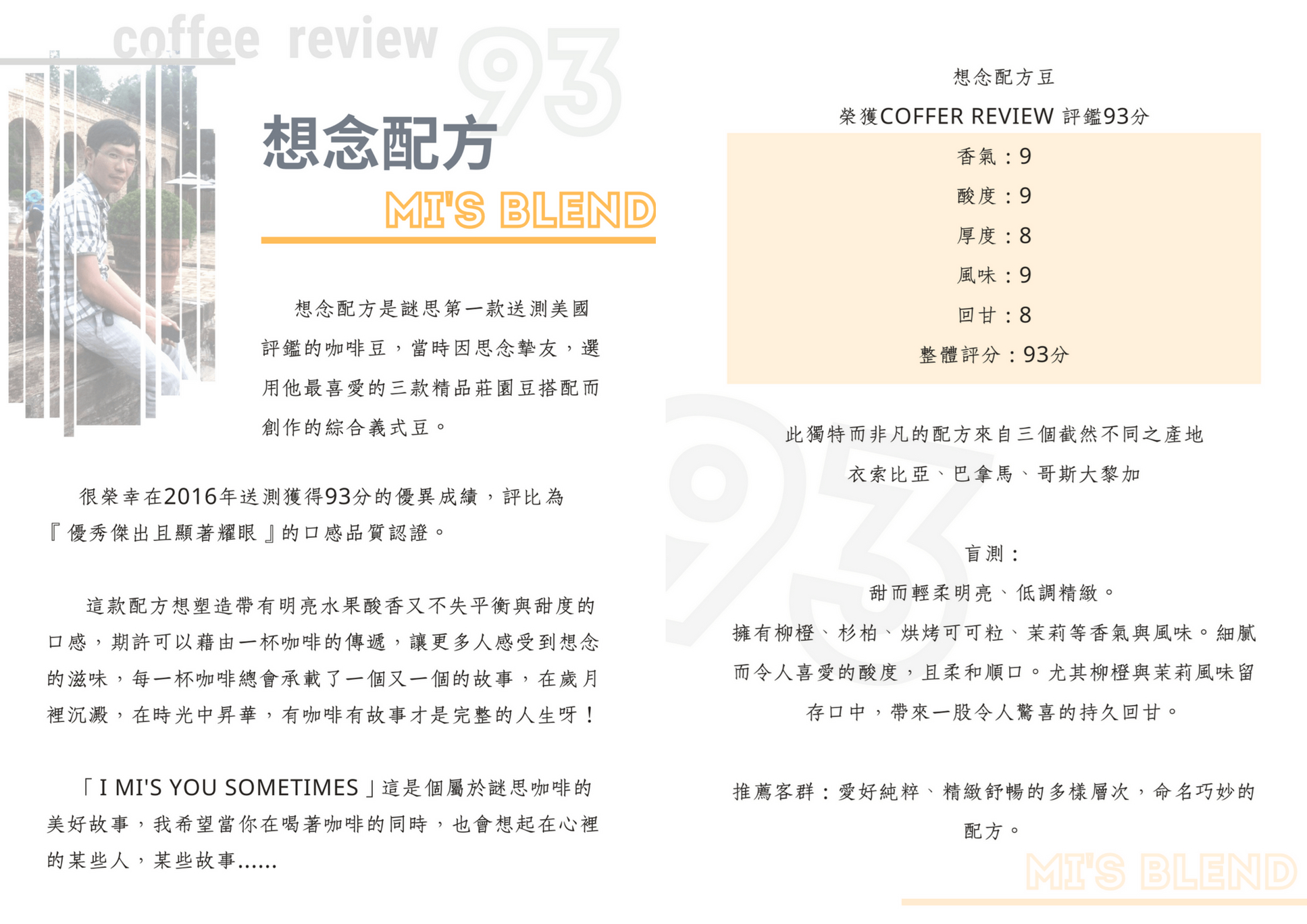 coffee review

93

想念配方

MI'S BLEND

想念配方是謎思第一款送測美國評鑑的咖啡豆，當時因思念摯友，選用他最喜愛的三款精品莊園豆搭配而創作的綜合義式豆。

很榮幸在2016年送測獲得93分的優異成績，評比為『優秀傑出且顯著耀眼』的口感品質認證。

這款配方想塑造帶有明亮水果酸香又不失平衡與甜度的口感，期許可以藉由一杯咖啡的傳遞，讓更多人感受到想念的滋味，每一杯咖啡總會承載了一個又一個的故事，在歲月裡沉澱，在時光中昇華，有咖啡有故事才是完整的人生呀！

「I MI'S YOU SOMETIMES」這是個屬於謎思咖啡的美好故事，我希望當你在喝著咖啡的同時，也會想起在心裡的某些人，某些故事......

想念配方豆

榮獲COFFER REVIEW 評鑑93分

香氣：9

酸度：9

厚度：8

風味：9

回甘：8

整體評分：93分

93

此獨特而非凡的配方來自三個截然不同之產地

衣索比亞、巴拿馬、哥斯大黎加

盲測：

甜而輕柔明亮、低調精緻。

擁有柳橙、杉柏、烘烤可可粒、茉莉等香氣與風味。細膩而令人喜愛的酸度，且柔和順口。尤其柳橙與茉莉風味留存口中，帶來一股令人驚喜的持久回甘。

推薦客群：愛好純粹、精緻舒暢的多樣層次，命名巧妙的配方。

MI'S BLEND